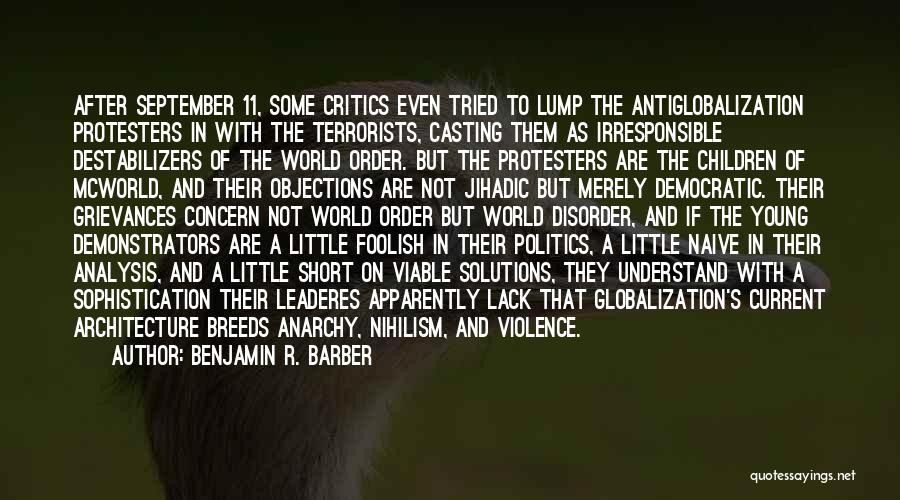 AFTER SEPTEMBER 11, SOME CRITICS EVEN TRIED TO LUMP THE ANTIGLOBALIZATION PROTESTERS IN WITH THE TERRORISTS, CASTING THEM AS IRRESPONSIBLE DESTABILIZERS OF THE WORLD ORDER. BUT THE PROTESTERS ARE THE CHILDREN OF MCWORLD, AND THEIR OBJECTIONS ARE NOT JIHADIC BUT MERELY DEMOCRATIC. THEIR GRIEVANCES CONCERN NOT WORLD ORDER BUT WORLD DISORDER, AND IF THE YOUNG DEMONSTRATORS ARE A LITTLE FOOLISH IN THEIR POLITICS, A LITTLE NAIVE IN THEIR ANALYSIS, AND A LITTLE SHORT ON VIABLE SOLUTIONS, THEY UNDERSTAND WITH A SOPHISTICATION THEIR LEADERES APPARENTLY LACK THAT GLOBALIZATION'S CURRENT ARCHITECTURE BREEDS ANARCHY, NIHILISM, AND VIOLENCE.
AUTHOR: BENJAMIN R. BARBER

quotessayings.net